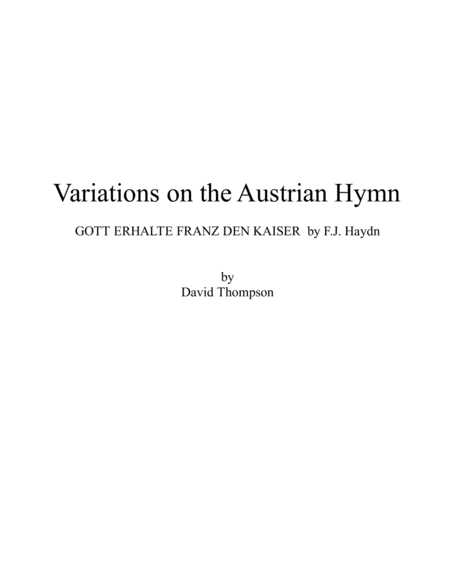 Variations on the Austrian Hymn

GOTT ERHALTE FRANZ DEN KAISER by F.J. Haydn

by
David Thompson